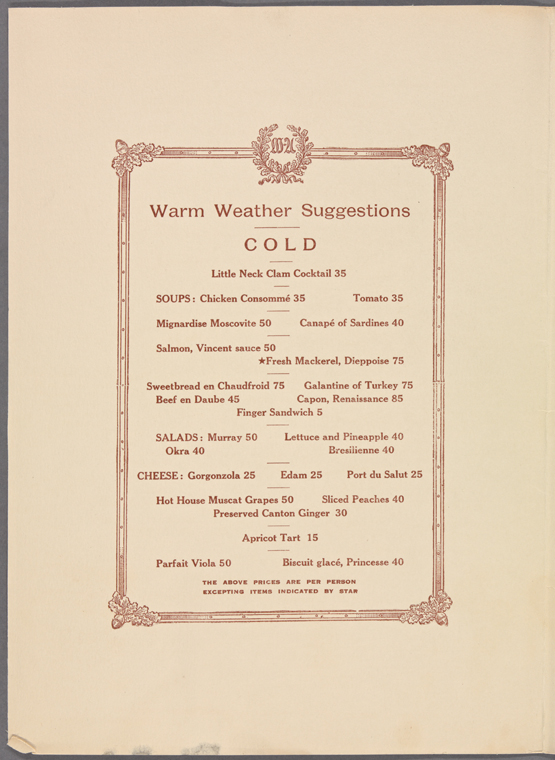 Warm Weather Suggestions

COLD

Little Neck Clam Cocktail 35

SOUPS: Chicken Consommé 35 Tomato 35

Mignardise Moscovite 50 Canapé of Sardines 40

Salmon, Vincent sauce 50
★Fresh Mackerel, Dieppoise 75

Sweetbread en Chaudfroid 75 Galantine of Turkey 75
Beef en Daube 45 Capon, Renaissance 85
Finger Sandwich 5

SALADS: Murray 50 Lettuce and Pineapple 40
Okra 40 Bresilienne 40

CHEESE: Gorgonzola 25 Edam 25 Port du Salut 25

Hot House Muscat Grapes 50 Sliced Peaches 40
Preserved Canton Ginger 30

Apricot Tart 15

Parfait Viola 50 Biscuit glacé, Princesse 40

THE ABOVE PRICES ARE PER PERSON
EXCEPTING ITEMS INDICATED BY STAR